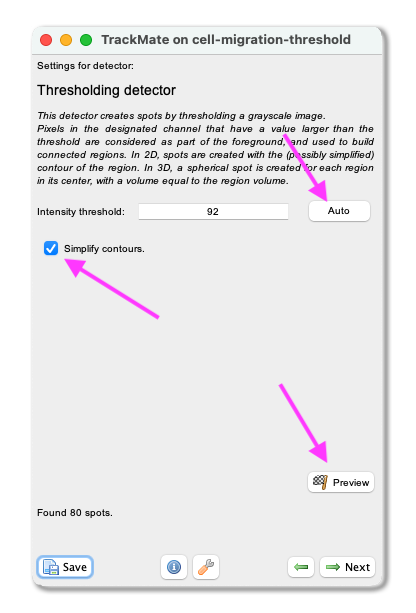 TrackMate on cell-migration-threshold

Settings for detector:

Thresholding detector

This detector creates spots by thresholding a grayscale image. Pixels in the designated channel that have a value larger than the threshold are considered as part of the foreground, and used to build connected regions. In 2D, spots are created with the (possibly simplified) contour of the region. In 3D, a spherical spot is created for each region in its center, with a volume equal to the region volume.

Intensity threshold: 92 Auto

Simplify contours.

Preview

Found 80 spots.

Save Next